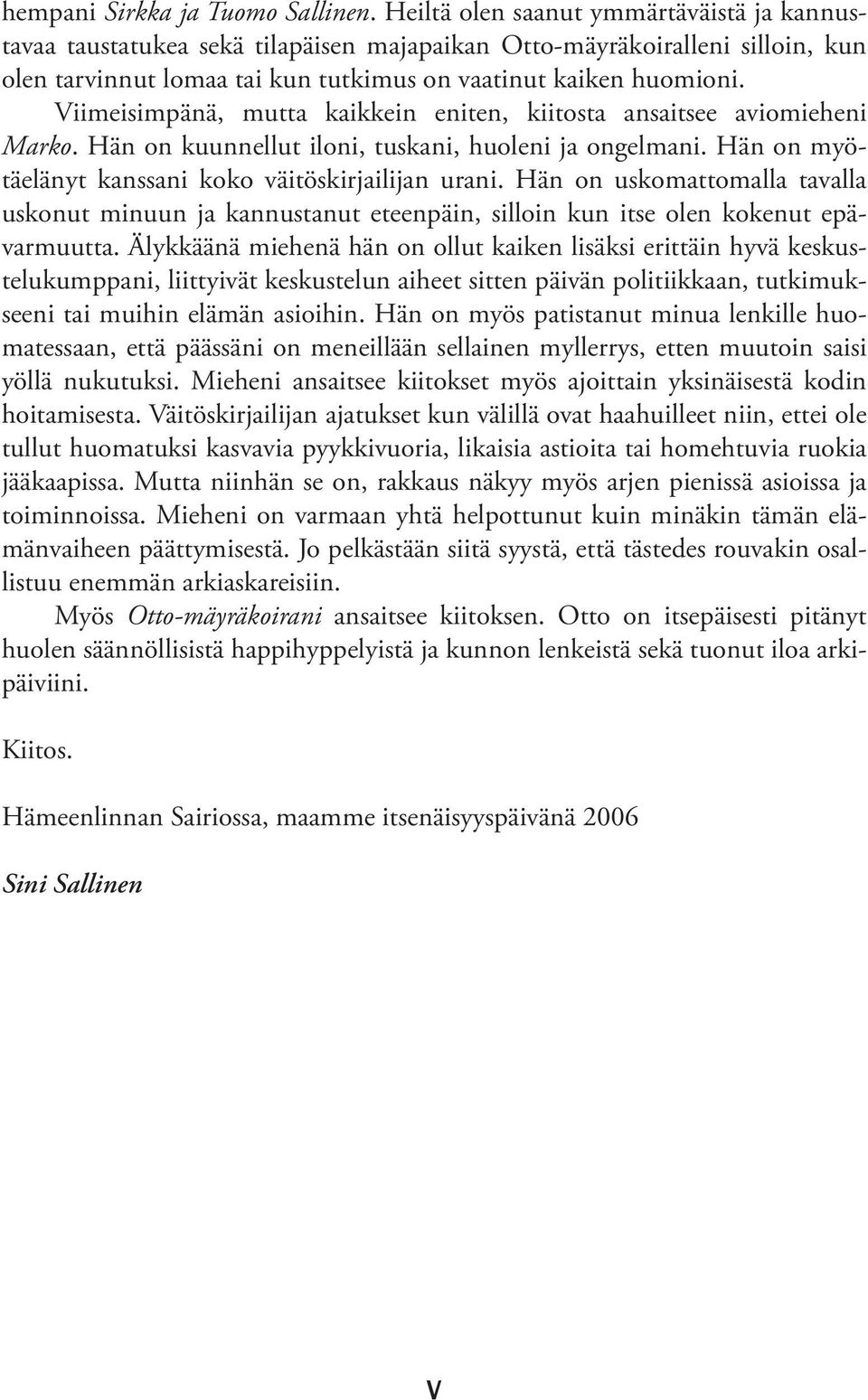 hempani Sirkka ja Tuomo Sallinen. Heiltä olen saanut ymmärtäväistä ja kannustavaa taustatukea sekä tilapäisen majapaikan Otto-mäyräkoiralleni silloin, kun olen tarvinnut lomaa tai kun tutkimus on vaatinut kaiken huomioni.

Viimeisimpänä, mutta kaikkein eniten, kiitosta ansaitsee aviomieheni Marko. Hän on kuunnellut iloni, tuskani, huoleni ja ongelmani. Hän on myötäelänyt kanssani koko väitöskirjailijan urani. Hän on uskomattomalla tavalla uskonut minuun ja kannustanut eteenpäin, silloin kun itse olen kokenut epävarmuutta. Älykkäänä miehenä hän on ollut kaiken lisäksi erittäin hyvä keskustelukumppani, liittyivät keskustelun aiheet sitten päivän politiikkaan, tutkimukseeni tai muihin elämän asioihin. Hän on myös patistanut minua lenkille huomatessaan, että päässäni on meneillään sellainen myllerrys, etten muutoin saisi yöllä nukutuksi. Mieheni ansaitsee kiitokset myös ajoittain yksinäisestä kodin hoitamisesta. Väitöskirjailijan ajatukset kun välillä ovat haahuilleet niin, ettei ole tullut huomatuksi kasvavia pyykkivuoria, likaisia astioita tai homehtuvia ruokia jääkaapissa. Mutta niinhän se on, rakkaus näkyy myös arjen pienissä asioissa ja toiminnoissa. Mieheni on varmaan yhtä helpottunut kuin minäkin tämän elämänvaiheen päättymisestä. Jo pelkästään siitä syystä, että tästedes rouvakin osallistuu enemmän arkiaskareisiin.

Myös Otto-mäyräkoirani ansaitsee kiitoksen. Otto on itsepäisesti pitänyt huolen säännöllisistä happihyppelyistä ja kunnon lenkeistä sekä tuonut iloa arkipäiviini.

Kiitos.

Hämeenlinnan Sairiossa, maamme itsenäisyyspäivänä 2006

Sini Sallinen

V